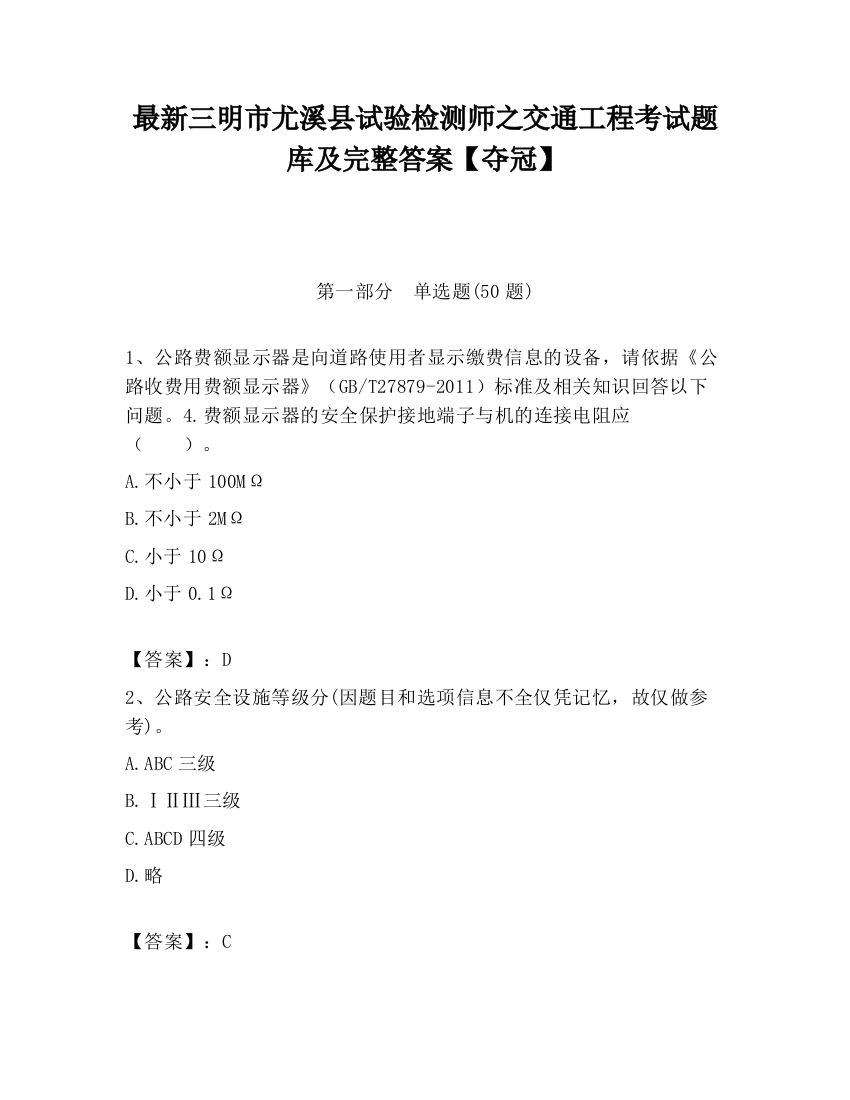 最新三明市尤溪县试验检测师之交通工程考试题库及完整答案【夺冠】

第一部分　单选题(50 题)

1、公路费额显示器是向道路使用者显示缴费信息的设备，请依据《公路收费用费额显示器》（GB/T27879-2011）标准及相关知识回答以下问题。4.费额显示器的安全保护接地端子与机的连接电阻应（　　）。

A.不小于 100MΩ

B.不小于 2MΩ

C.小于 10Ω

D.小于 0.1Ω

【答案】：D

2、公路安全设施等级分(因题目和选项信息不全仅凭记忆，故仅做参考)。

A.ABC 三级

B.ⅠⅡⅢ三级

C.ABCD 四级

D.略

【答案】：C